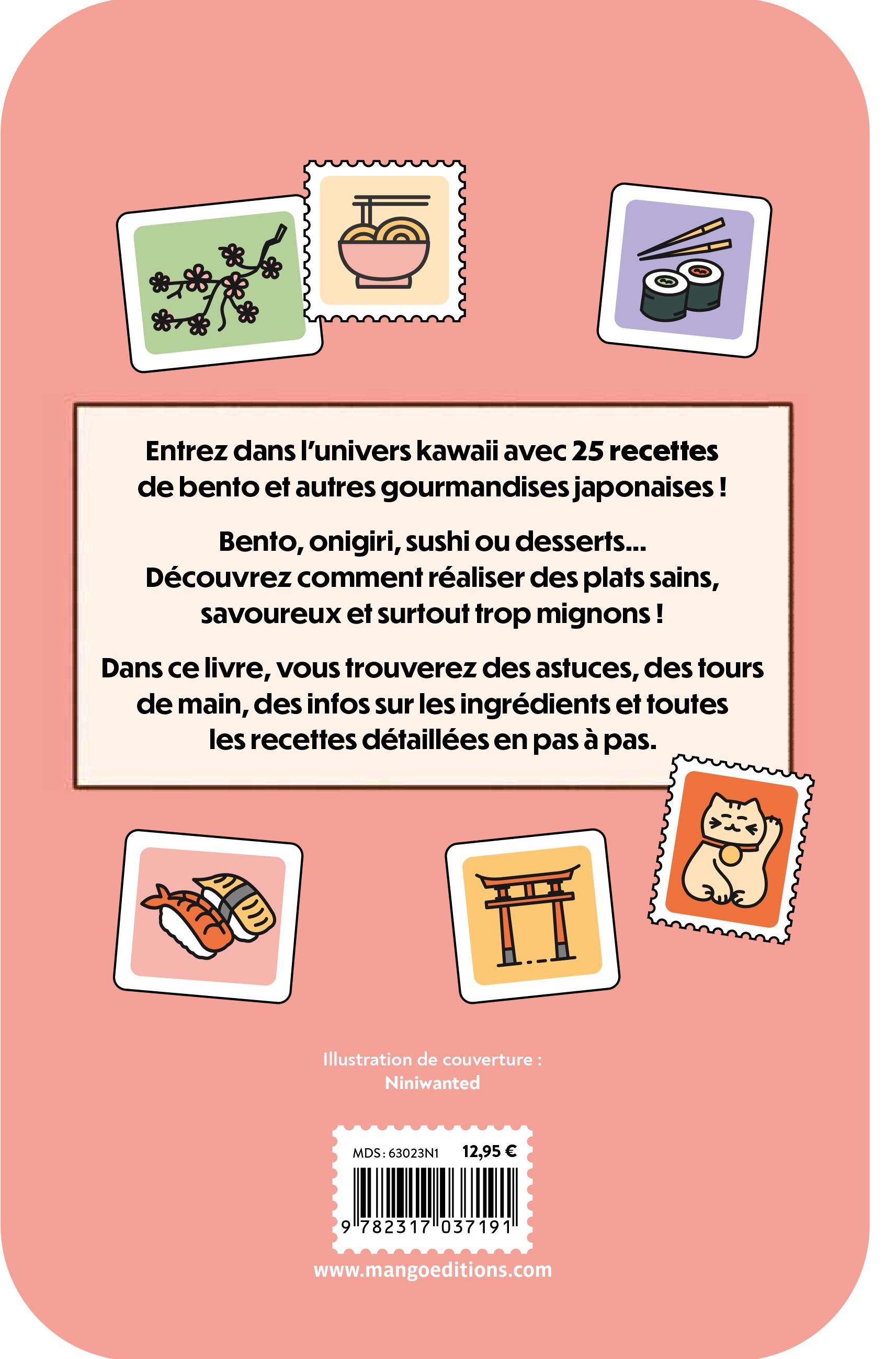 Entrez dans l'univers kawaii avec 25 recettes de bento et autres gourmandises japonaises !

Bento, onigiri, sushi ou desserts... Découvrez comment réaliser des plats sains, savoureux et surtout trop mignons !

Dans ce livre, vous trouverez des astuces, des tours de main, des infos sur les ingrédients et toutes les recettes détaillées en pas à pas.

Illustration de couverture :
Niniwanted

MDS : 63023N1 12,95 €

9 782317 037191

www.mangoeditions.com